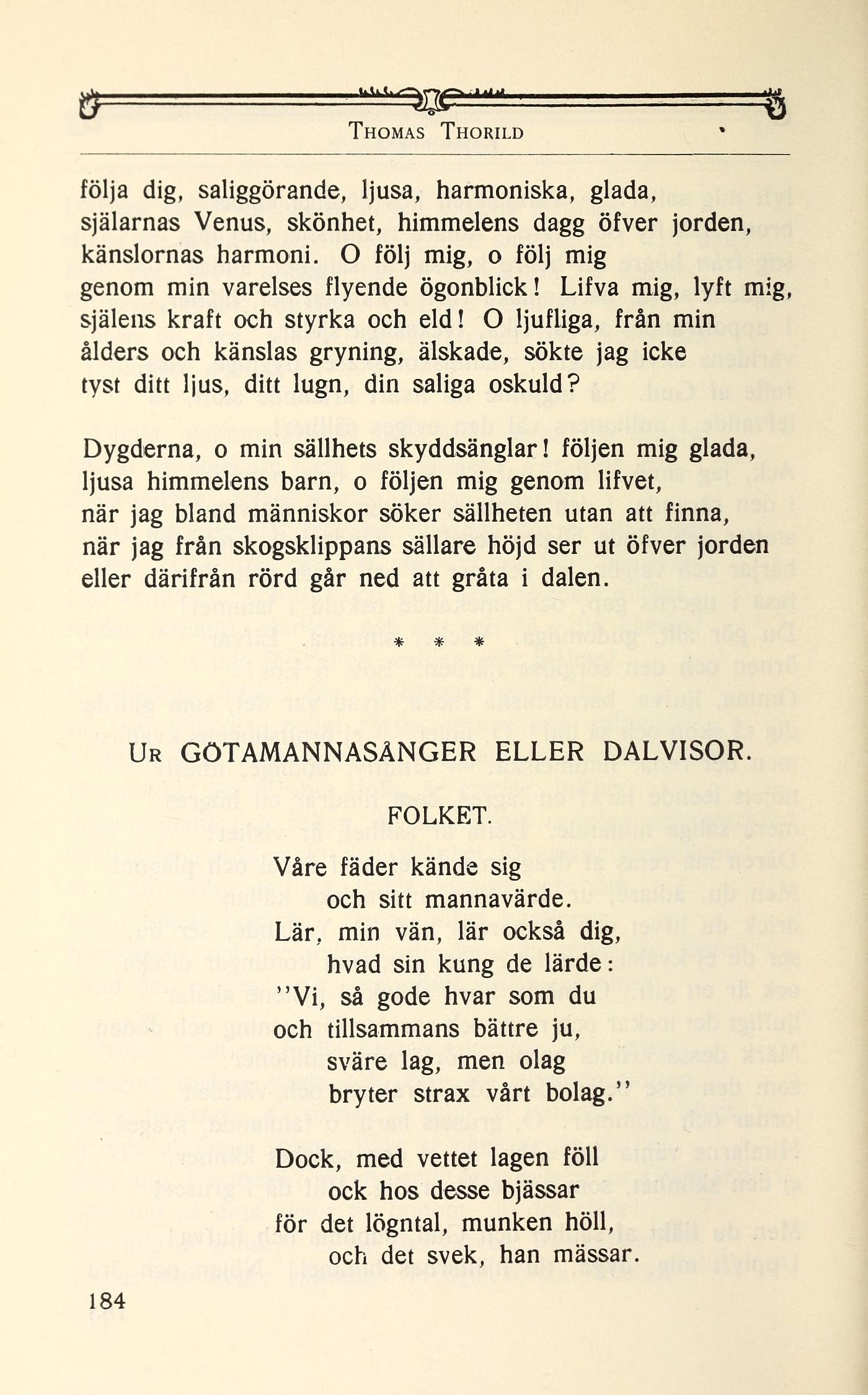 THOMAS THORILD

följa dig, saliggörande, ljusa, harmoniska, glada,
själarnas Venus, skönhet, himmelens dagg öfver jorden,
känslornas harmoni. O följ mig, o följ mig
genom min varelses flyende ögonblick! Lifva mig, lyft mig,
själens kraft och styrka och eld! O ljufliga, från min
ålders och känslas gryning, älskade, sökte jag icke
tyst ditt ljus, ditt lugn, din saliga oskuld?

Dygderna, o min sällhets skyddsänglar! följen mig glada,
ljusa himmelens barn, o följen mig genom lifvet,
när jag bland människor söker sällheten utan att finna,
när jag från skogsklippans sällare höjd ser ut öfver jorden
eller därifrån rörd går ned att gråta i dalen.

* * *

UR GÖTAMANNASÅNGER ELLER DALVISOR.

FOLKET.

Våre fäder kände sig
och sitt mannavärde.
Lär, min vän, lär också dig,
hvad sin kung de lärde:
"Vi, så gode hvar som du
och tillsammans bättre ju,
sväre lag, men olag
bryter strax vårt bolag."

Dock, med vettet lagen föll
ock hos desse bjässar
för det lögntal, munken höll,
och det svek, han mässar.

184